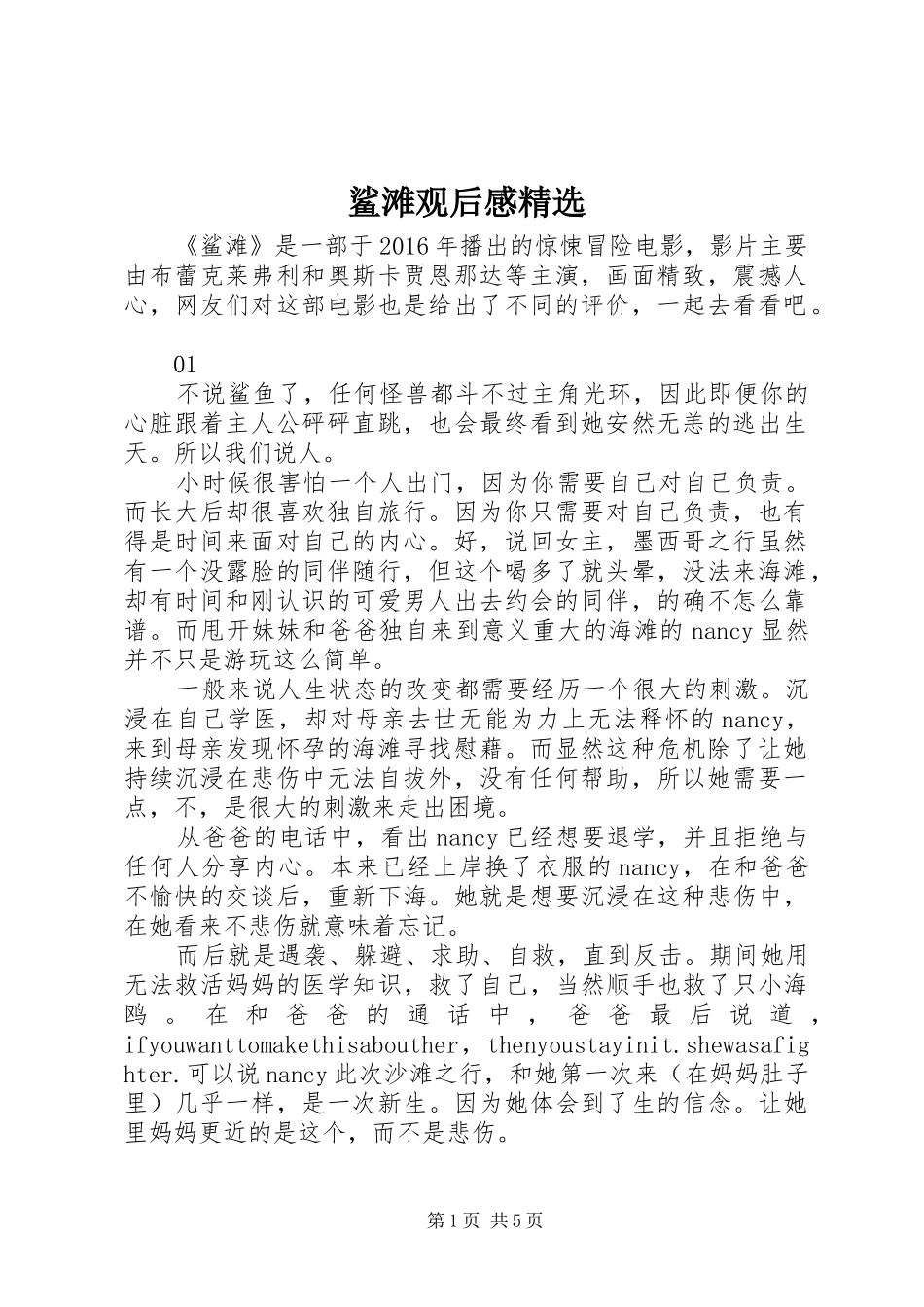 鲨滩观后感精选

《鲨滩》是一部于2016年播出的惊悚冒险电影，影片主要由布蕾克莱弗利和奥斯卡贾恩那达等主演，画面精致，震撼人心，网友们对这部电影也是给出了不同的评价，一起去看看吧。

01

不说鲨鱼了，任何怪兽都斗不过主角光环，因此即便你的心脏跟着主人公砰砰直跳，也会最终看到她安然无恙的逃出生天。所以我们说人。

小时候很害怕一个人出门，因为你需要自己对自己负责。而长大后却很喜欢独自旅行。因为你只需要对自己负责，也有得是时间来面对自己的内心。好，说回女主，墨西哥之行虽然有一个没露脸的同伴随行，但这个喝多了就头晕，没法来海滩，却有时间和刚认识的可爱男人出去约会的同伴，的确不怎么靠谱。而甩开妹妹和爸爸独自来到意义重大的海滩的nancy显然并不只是游玩这么简单。

一般来说人生状态的改变都需要经历一个很大的刺激。沉浸在自己学医，却对母亲去世无能为力上无法释怀的nancy，来到母亲发现怀孕的海滩寻找慰藉。而显然这种危机除了让她持续沉浸在悲伤中无法自拔外，没有任何帮助，所以她需要一点，不，是很大的刺激来走出困境。

从爸爸的电话中，看出nancy已经想要退学，并且拒绝与任何人分享内心。本来已经上岸换了衣服的nancy，在和爸爸不愉快的交谈后，重新下海。她就是想要沉浸在这种悲伤中，在她看来不悲伤就意味着忘记。

而后就是遇袭、躲避、求助、自救，直到反击。期间她用无法救活妈妈的医学知识，救了自己，当然顺手也救了只小海鸥。在和爸爸的通话中，爸爸最后说道，ifyouwanttomakethisabouther，thenyoustayinit.shewasafighter.可以说nancy此次沙滩之行，和她第一次来（在妈妈肚子里）几乎一样，是一次新生。因为她体会到了生的信念。让她里妈妈更近的是这个，而不是悲伤。

第1页 共5页